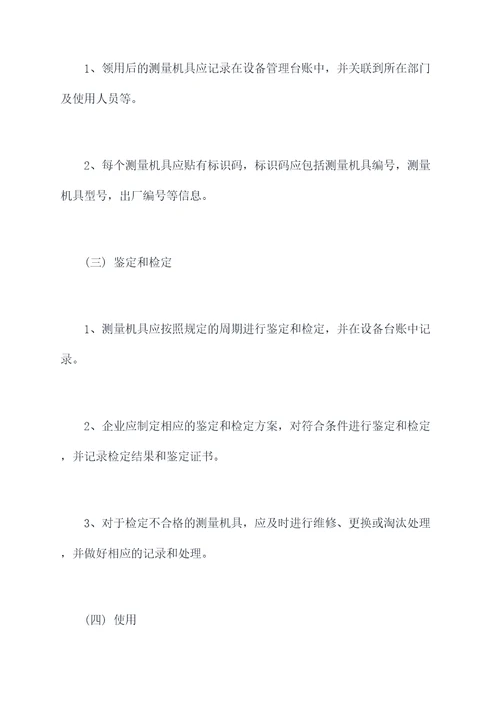 1、领用后的测量机具应记录在设备管理台账中，并关联到所在部门及使用人员等。

2、每个测量机具应贴有标识码，标识码应包括测量机具编号，测量机具型号，出厂编号等信息。

（三）鉴定和检定

1、测量机具应按照规定的周期进行鉴定和检定，并在设备台账中记录。

2、企业应制定相应的鉴定和检定方案，对符合条件进行鉴定和检定，并记录检定结果和鉴定证书。

3、对于检定不合格的测量机具，应及时进行维修、更换或淘汰处理，并做好相应的记录和处理。

（四）使用